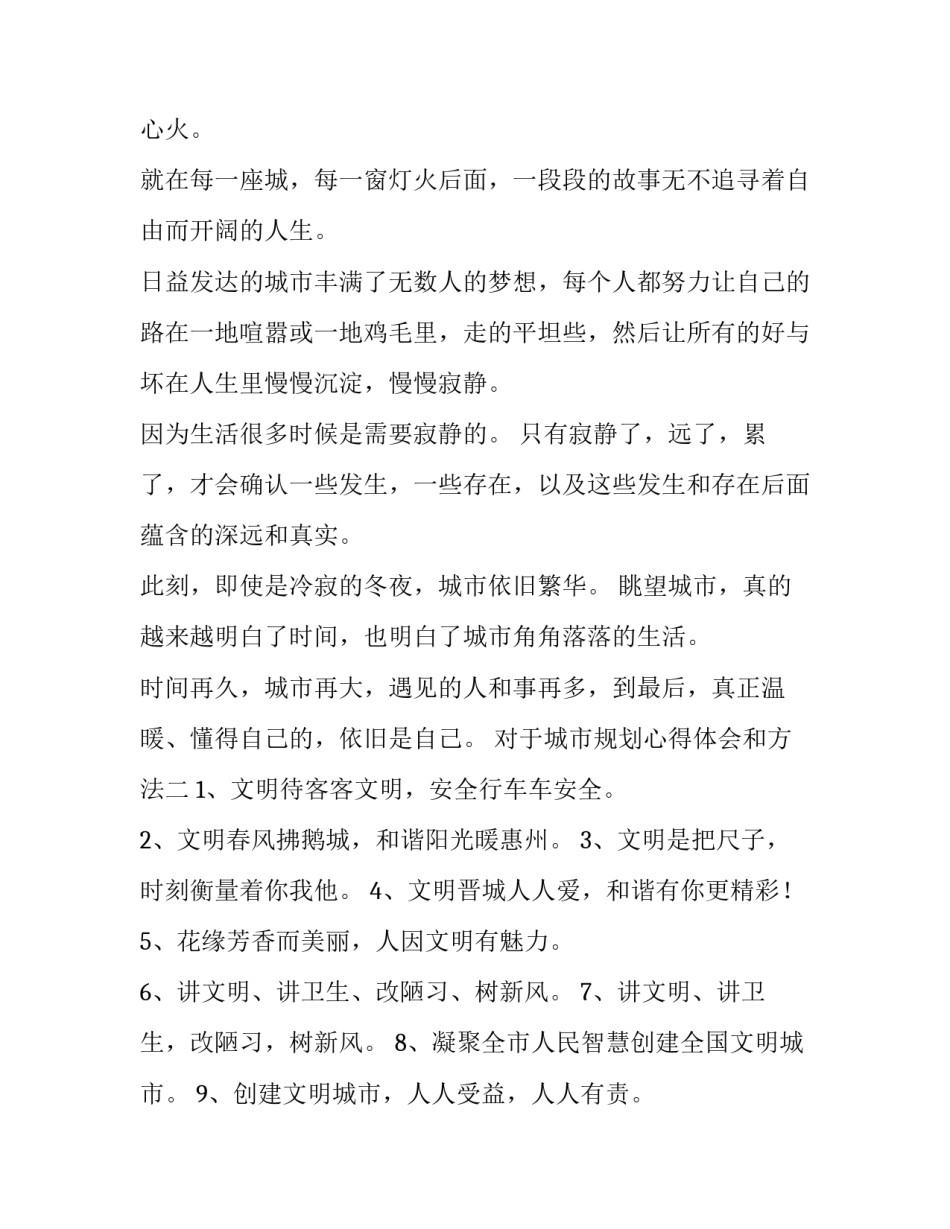 心火。

就在每一座城，每一窗灯火后面，一段段的故事无不追寻着自由而开阔的人生。

日益发达的城市丰满了无数人的梦想，每个人都努力让自己的路在一地喧嚣或一地鸡毛里，走的平坦些，然后让所有的好与坏在人生里慢慢沉淀，慢慢寂静。

因为生活很多时候是需要寂静的。 只有寂静了，远了，累了，才会确认一些发生，一些存在，以及这些发生和存在后面蕴含的深远和真实。

此刻，即使是冷寂的冬夜，城市依旧繁华。 眺望城市，真的越来越明白了时间，也明白了城市角角落落的生活。

时间再久，城市再大，遇见的人和事再多，到最后，真正温暖、懂得自己的，依旧是自己。 对于城市规划心得体会和方法二 1、文明待客客文明，安全行车车安全。

2、文明春风拂鹅城，和谐阳光暖惠州。 3、文明是把尺子，时刻衡量着你我他。 4、文明晋城人人爱，和谐有你更精彩！

5、花缘芳香而美丽，人因文明有魅力。

6、讲文明、讲卫生、改陋习、树新风。 7、讲文明、讲卫生，改陋习，树新风。 8、凝聚全市人民智慧创建全国文明城市。 9、创建文明城市，人人受益，人人有责。